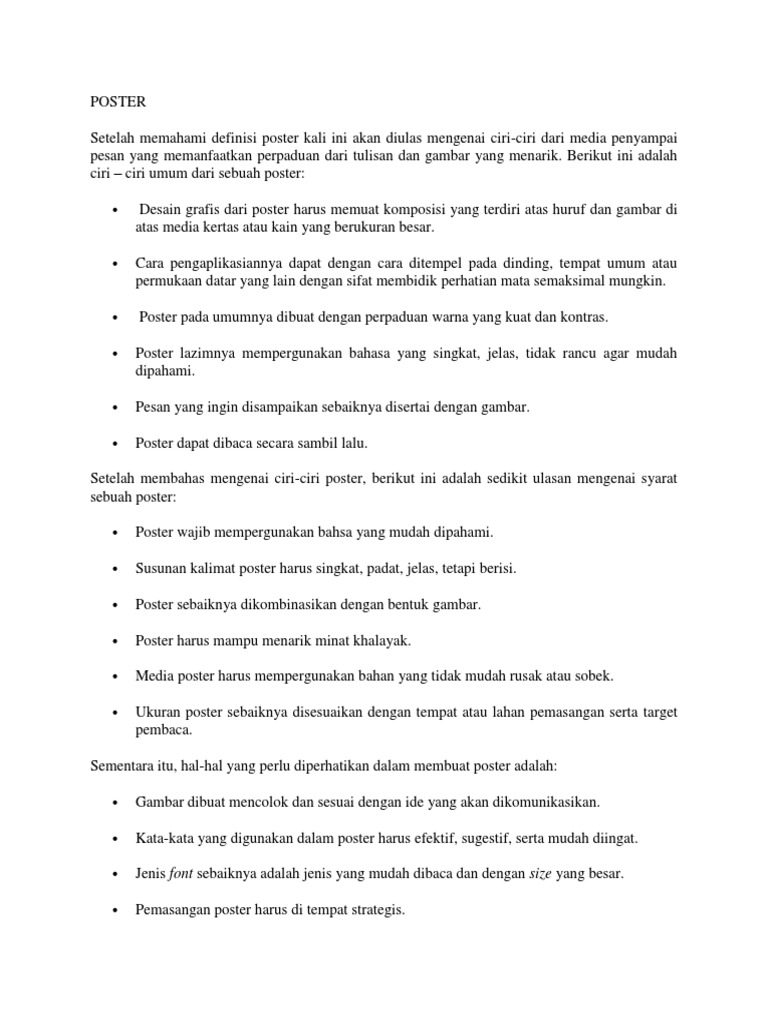 POSTER

Setelah memahami definisi poster kali ini akan diulas mengenai ciri-ciri dari media penyampai pesan yang memanfaatkan perpaduan dari tulisan dan gambar yang menarik. Berikut ini adalah ciri – ciri umum dari sebuah poster:

• Desain grafis dari poster harus memuat komposisi yang terdiri atas huruf dan gambar di atas media kertas atau kain yang berukuran besar.

• Cara pengaplikasiannya dapat dengan cara ditempel pada dinding, tempat umum atau permukaan datar yang lain dengan sifat membidik perhatian mata semaksimal mungkin.

• Poster pada umumnya dibuat dengan perpaduan warna yang kuat dan kontras.

• Poster lazimnya mempergunakan bahasa yang singkat, jelas, tidak rancu agar mudah dipahami.

• Pesan yang ingin disampaikan sebaiknya disertai dengan gambar.

• Poster dapat dibaca secara sambil lalu.

Setelah membahas mengenai ciri-ciri poster, berikut ini adalah sedikit ulasan mengenai syarat sebuah poster:

• Poster wajib mempergunakan bahsa yang mudah dipahami.

• Susunan kalimat poster harus singkat, padat, jelas, tetapi berisi.

• Poster sebaiknya dikombinasikan dengan bentuk gambar.

• Poster harus mampu menarik minat khalayak.

• Media poster harus mempergunakan bahan yang tidak mudah rusak atau sobek.

• Ukuran poster sebaiknya disesuaikan dengan tempat atau lahan pemasangan serta target pembaca.

Sementara itu, hal-hal yang perlu diperhatikan dalam membuat poster adalah:

• Gambar dibuat mencolok dan sesuai dengan ide yang akan dikomunikasikan.

• Kata-kata yang digunakan dalam poster harus efektif, sugestif, serta mudah diingat.

• Jenis font sebaiknya adalah jenis yang mudah dibaca dan dengan size yang besar.

• Pemasangan poster harus di tempat strategis.